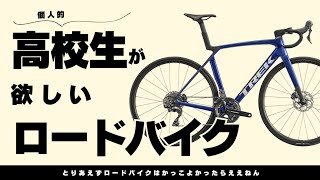 個人的

高校生が

欲しい

ロードバイク

TREK

とりあえずロードバイクはかっこよかったらええねん